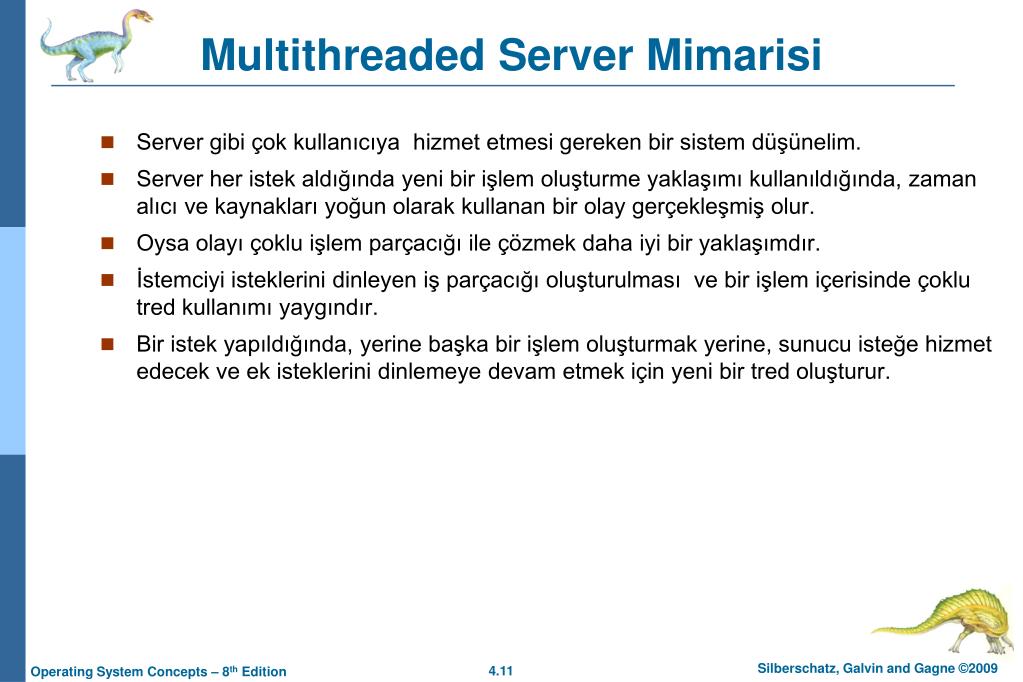 Multithreaded Server Mimarisi

- Server gibi çok kullanıcıya hizmet etmesi gereken bir sistem düşünelim.
- Server her istek aldığında yeni bir işlem oluşturme yaklaşımı kullanıldığında, zaman alıcı ve kaynakları yoğun olarak kullanan bir olay gerçekleşmiş olur.
- Oysa olayı çoklu işlem parçacığı ile çözmek daha iyi bir yaklaşımdır.
- İstemciyi isteklerini dinleyen iş parçacığı oluşturulması ve bir işlem içerisinde çoklu tred kullanımı yaygındır.
- Bir istek yapıldığında, yerine başka bir işlem oluşturmak yerine, sunucu isteğe hizmet edecek ve ek isteklerini dinlemeye devam etmek için yeni bir tred oluşturur.

Operating System Concepts – 8$^{th}$ Edition

4.11

Silberschatz, Galvin and Gagne ©2009